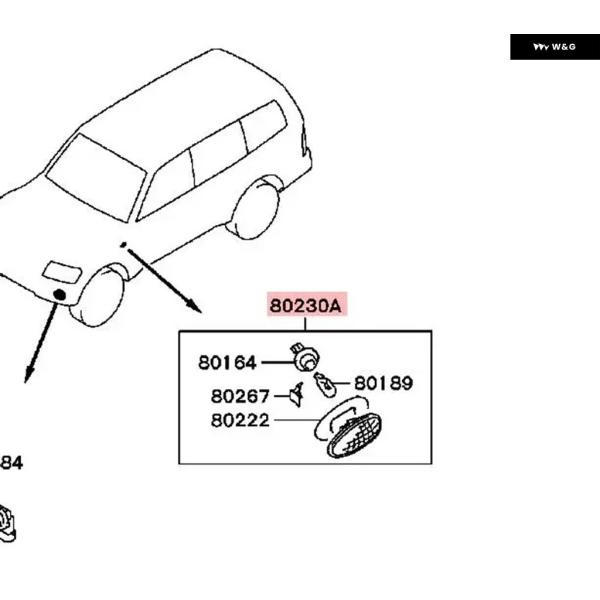 W&G

80230A

80164

80189

80267

80222

84